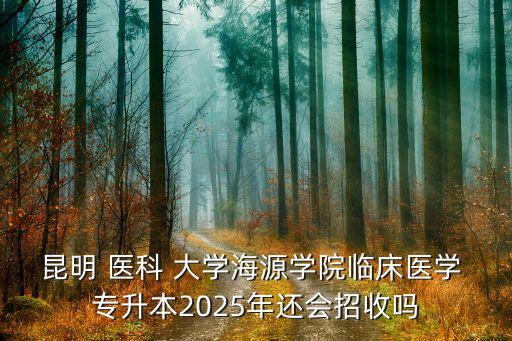 昆明 医科 大学海源学院临床医学专升本2025年还会招收吗